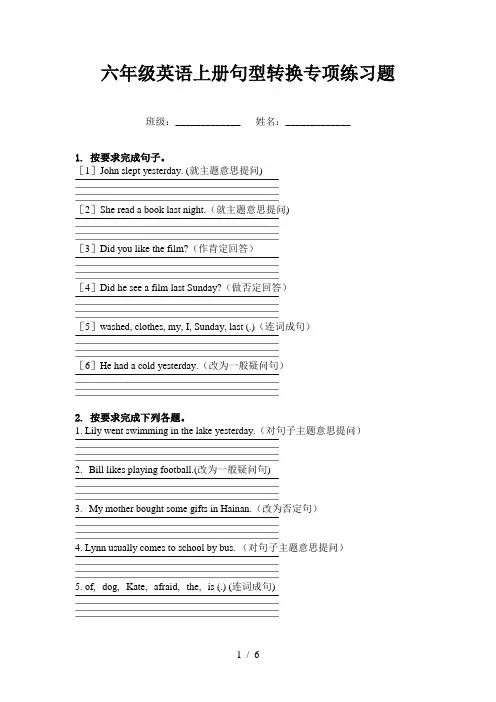 六年级英语上册句型转换专项练习题

班级：____________ 姓名：____________

1. 按要求完成句子。

［1］John slept yesterday. (就主题意思提问)

［2］She read a book last night.（就主题意思提问)

［3］Did you like the film?（作肯定回答）

［4］Did he see a film last Sunday?（做否定回答）

［5］washed, clothes, my, I, Sunday, last (.)（连词成句）

［6］He had a cold yesterday.（改为一般疑问句）

2. 按要求完成下列各题。

1. Lily went swimming in the lake yesterday.（对句子主题意思提问）

2. Bill likes playing football.(改为一般疑问句)

3. My mother bought some gifts in Hainan.（改为否定句）

4. Lynn usually comes to school by bus.（对句子主题意思提问）

5. of, dog, Kate, afraid, the, is (.) (连词成句)

1 / 6